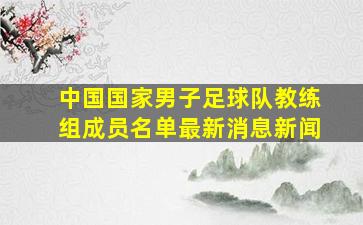 中国国家男子足球队教练组成员名单最新消息新闻